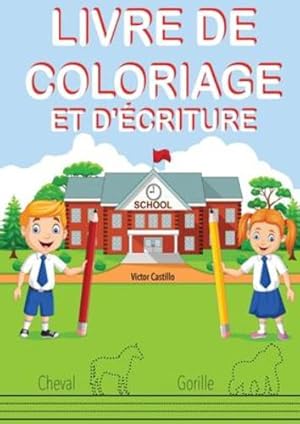 LIVRE DE COLORIAGE
ET D'ÉCRITURE

SCHOOL

Victor Castillo

Cheval

Gorille